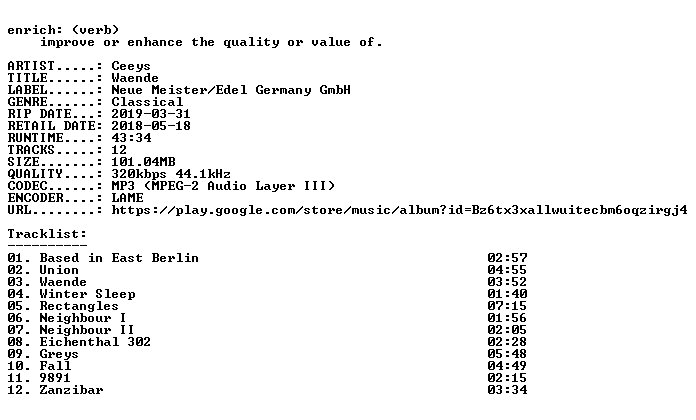 enrich: (verb)
improve or enhance the quality or value of.

ARTIST.....: Ceeys
TITLE......: Waende
LABEL......: Neue Meister/Edel Germany GmbH
GENRE......: Classical
RIP DATE...: 2019-03-31
RETAIL DATE: 2018-05-18
RUNTIME....: 43:34
TRACKS.....: 12
SIZE.......: 101.04MB
QUALITY....: 320kbps 44.1kHz
CODEC......: MP3 (MPEG-2 Audio Layer III)
ENCODER....: LAME
URL........: https://play.google.com/store/music/album?id=Bz6tx3xallwuitecbm6oqzirgj4

Tracklist:
----------

01. Based in East Berlin 02:57
02. Union 04:55
03. Waende 03:52
04. Winter Sleep 01:40
05. Rectangles 07:15
06. Neighbour I 01:56
07. Neighbour II 02:05
08. Eichenthal 302 02:28
09. Greys 05:48
10. Fall 04:49
11. 9891 02:15
12. Zanzibar 03:34